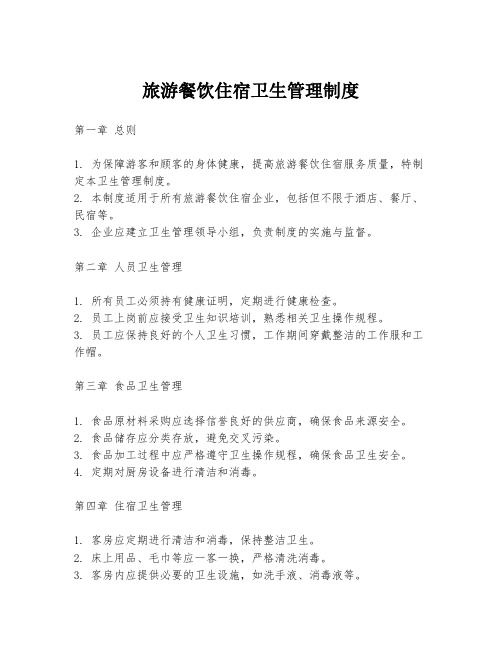 旅游餐饮住宿卫生管理制度

第一章 总则

1. 为保障游客和顾客的身体健康，提高旅游餐饮住宿服务质量，特制定本卫生管理制度。
2. 本制度适用于所有旅游餐饮住宿企业，包括但不限于酒店、餐厅、民宿等。
3. 企业应建立卫生管理领导小组，负责制度的实施与监督。

第二章 人员卫生管理

1. 所有员工必须持有健康证明，定期进行健康检查。
2. 员工上岗前应接受卫生知识培训，熟悉相关卫生操作规程。
3. 员工应保持良好的个人卫生习惯，工作期间穿戴整洁的工作服和工作帽。

第三章 食品卫生管理

1. 食品原材料采购应选择信誉良好的供应商，确保食品来源安全。
2. 食品储存应分类存放，避免交叉污染。
3. 食品加工过程中应严格遵守卫生操作规程，确保食品卫生安全。
4. 定期对厨房设备进行清洁和消毒。

第四章 住宿卫生管理

1. 客房应定期进行清洁和消毒，保持整洁卫生。
2. 床上用品、毛巾等应一客一换，严格清洗消毒。
3. 客房内应提供必要的卫生设施，如洗手液、消毒液等。